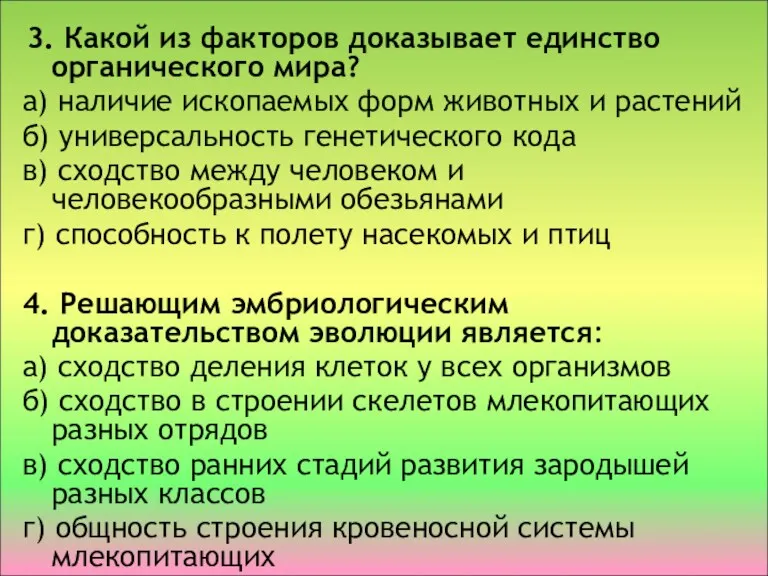 3. Какой из факторов доказывает единство органического мира?
а) наличие ископаемых форм животных и растений
б) универсальность генетического кода
в) сходство между человеком и человекообразными обезьянами
г) способность к полету насекомых и птиц

4. Решающим эмбриологическим доказательством эволюции является:
а) сходство деления клеток у всех организмов
б) сходство в строении скелетов млекопитающих разных отрядов
в) сходство ранних стадий развития зародышей разных классов
г) общность строения кровеносной системы млекопитающих